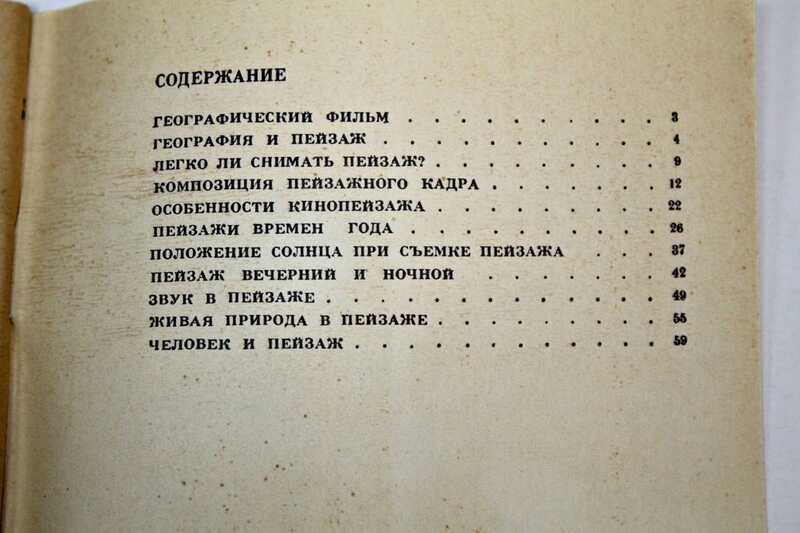 СОДЕРЖАНИЕ

ГЕОГРАФИЧЕСКИЙ ФИЛЬМ 3
ГЕОГРАФИЯ И ПЕЙЗАЖ 4
ЛЕГКО ЛИ СНИМАТЬ ПЕЙЗАЖ? 9
КОМПОЗИЦИЯ ПЕЙЗАЖНОГО КАДРА 12
ОСОБЕННОСТИ КИНОПЕЙЗАЖА 22
ПЕЙЗАЖИ ВРЕМЕН ГОДА 26
ПОЛОЖЕНИЕ СОЛНЦА ПРИ СЪЕМКЕ ПЕЙЗАЖА 37
ПЕЙЗАЖ ВЕЧЕРНИЙ И НОЧНОЙ 42
ЗВУК В ПЕЙЗАЖЕ 49
ЖИВАЯ ПРИРОДА В ПЕЙЗАЖЕ 55
ЧЕЛОВЕК И ПЕЙЗАЖ 59